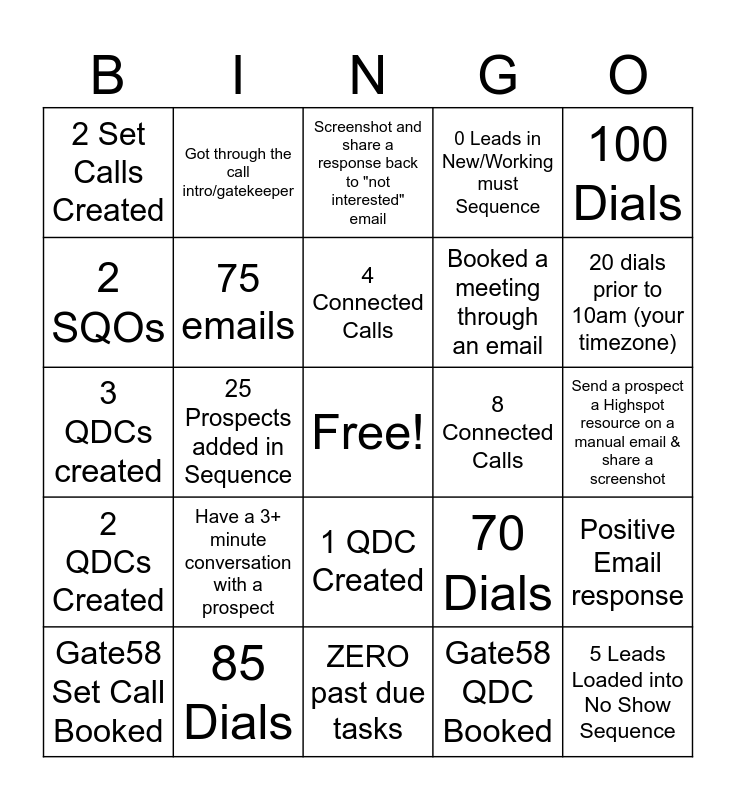 | B | I | N | G | O |
|---|---|---|---|---|
| 2 Set Calls Created | Got through the call intro/gatekeeper | Screenshot and share a response back to "not interested" email | 0 Leads in New/Working must Sequence | 100 Dials |
| 2 SQOs | 75 emails | 4 Connected Calls | Booked a meeting through an email | 20 dials prior to 10am (your timezone) |
| 3 QDCs created | 25 Prospects added in Sequence | Free! | 8 Connected Calls | Send a prospect a Highspot resource on a manual email & share a screenshot |
| 2 QDCs Created | Have a 3+ minute conversation with a prospect | 1 QDC Created | 70 Dials | Positive Email response |
| Gate58 Set Call Booked | 85 Dials | ZERO past due tasks | Gate58 QDC Booked | 5 Leads Loaded into No Show Sequence |